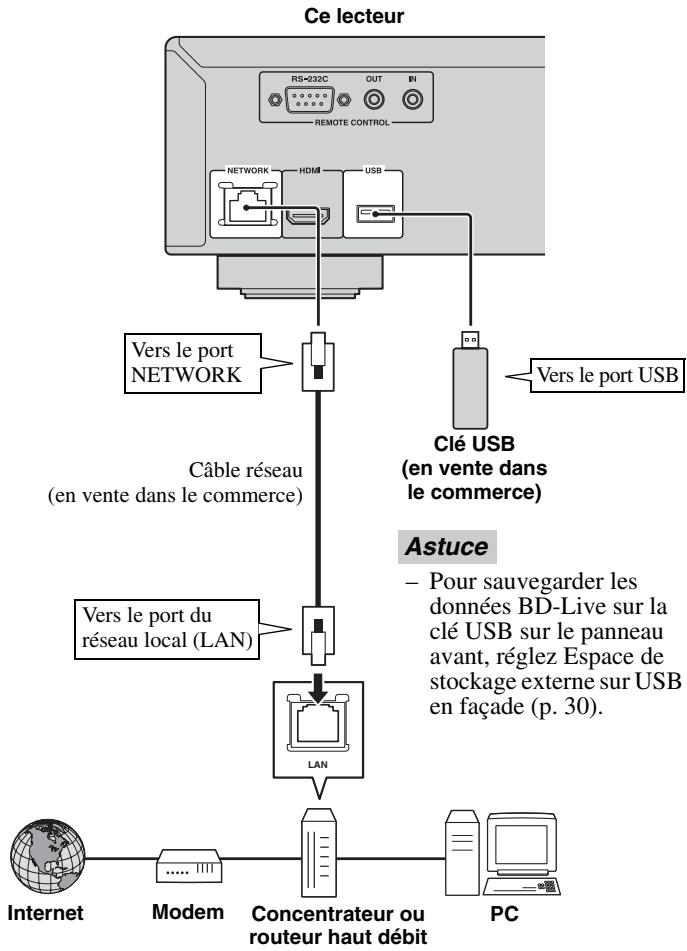 Ce lecteur

RS-232C
OUT
IN
REMOTE CONTROL

NETWORK
HDMI
USB

Vers le port NETWORK

Vers le port USB

Clé USB (en vente dans le commerce)

Câble réseau (en vente dans le commerce)

Astuce

– Pour sauvegarder les données BD-Live sur la clé USB sur le panneau avant, réglez Espace de stockage externe sur USB en façade (p. 30).

Vers le port du réseau local (LAN)

LAN

Internet

Modem

Concentrateur ou routeur haut débit

PC